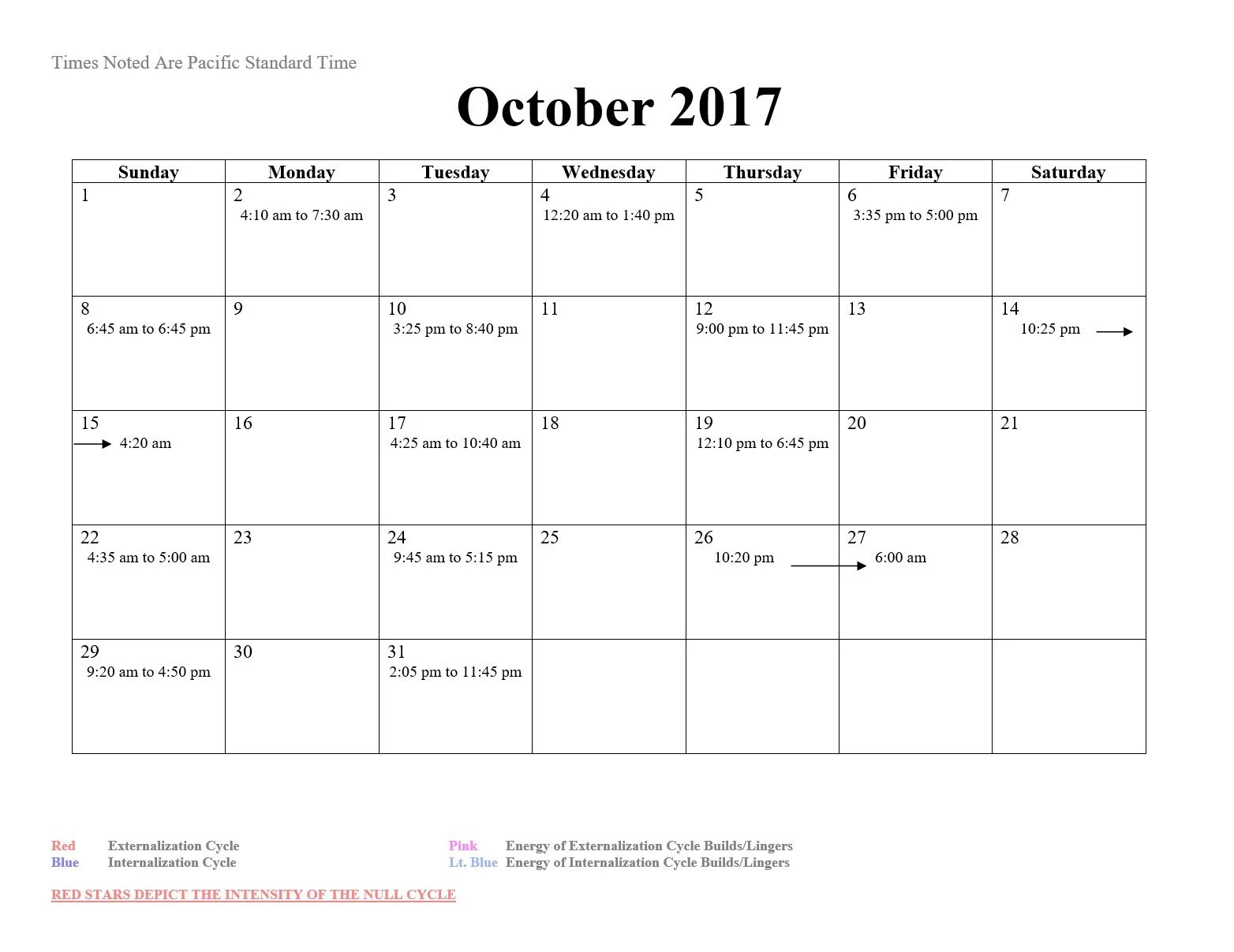 Times Noted Are Pacific Standard Time

October 2017

| Sunday | Monday | Tuesday | Wednesday | Thursday | Friday | Saturday |
|---|---|---|---|---|---|---|
| 1 | 2 4:10 am to 7:30 am | 3 | 4 12:20 am to 1:40 pm | 5 | 6 3:35 pm to 5:00 pm | 7 |
| 8 6:45 am to 6:45 pm | 9 | 10 3:25 pm to 8:40 pm | 11 | 12 9:00 pm to 11:45 pm | 13 | 14 10:25 pm → |
| 15 → 4:20 am | 16 | 17 4:25 am to 10:40 am | 18 | 19 12:10 pm to 6:45 pm | 20 | 21 |
| 22 4:35 am to 5:00 am | 23 | 24 9:45 am to 5:15 pm | 25 | 26 10:20 pm → | 27 6:00 am | 28 |
| 29 9:20 am to 4:50 pm | 30 | 31 2:05 pm to 11:45 pm | | | | |

Red Externalization Cycle
Blue Internalization Cycle

Pink Energy of Externalization Cycle Builds/Lingers
Lt. Blue Energy of Internalization Cycle Builds/Lingers

RED STARS DEPICT THE INTENSITY OF THE NULL CYCLE